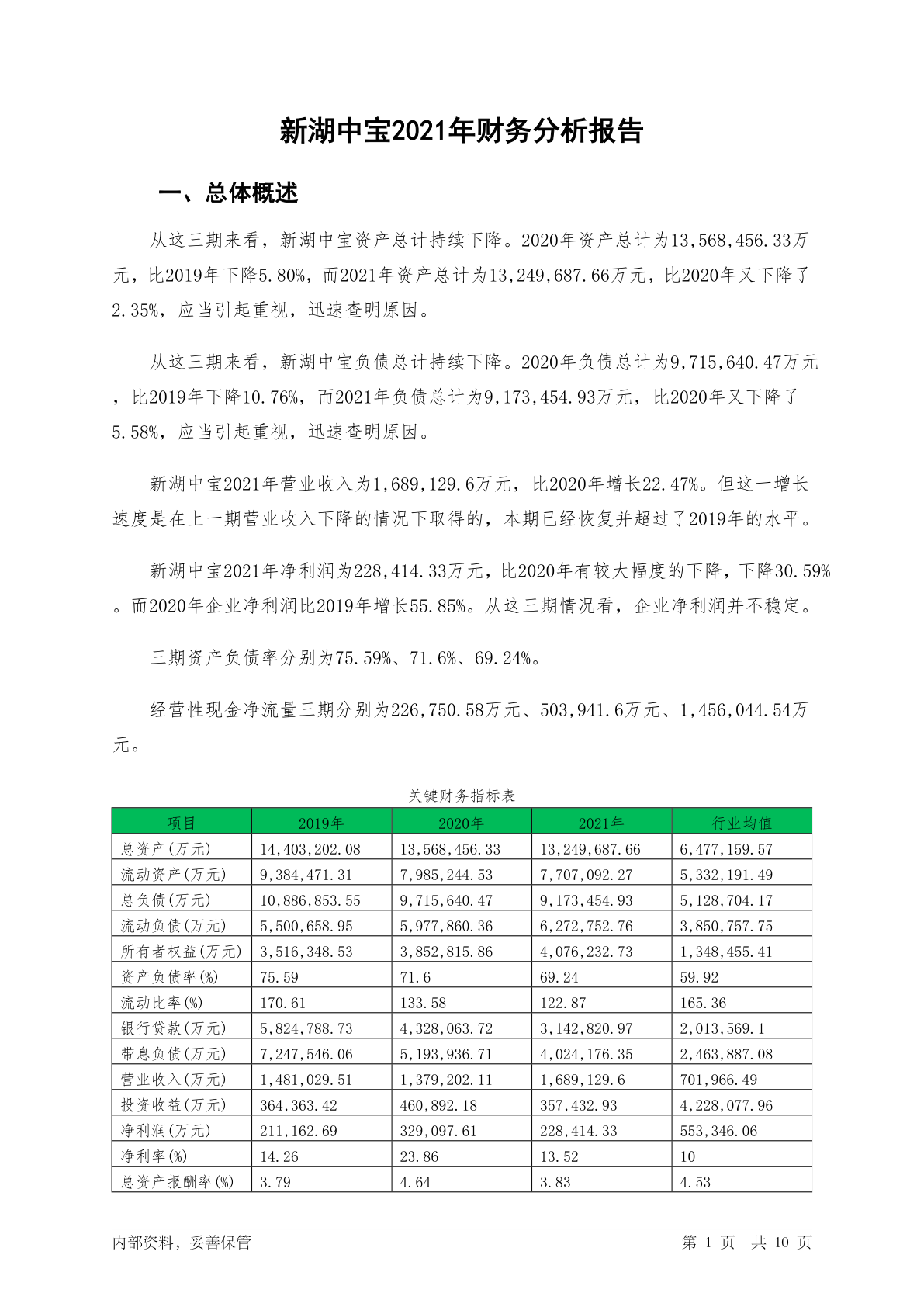 新湖中宝2021年财务分析报告

一、总体概述

从这三期来看，新湖中宝资产总计持续下降。2020年资产总计为13,568,456.33万元，比2019年下降5.80%，而2021年资产总计为13,249,687.66万元，比2020年又下降了2.35%，应当引起重视，迅速查明原因。

从这三期来看，新湖中宝负债总计持续下降。2020年负债总计为9,715,640.47万元，比2019年下降10.76%，而2021年负债总计为9,173,454.93万元，比2020年又下降了5.58%，应当引起重视，迅速查明原因。

新湖中宝2021年营业收入为1,689,129.6万元，比2020年增长22.47%。但这一增长速度是在上一期营业收入下降的情况下取得的，本期已经恢复并超过了2019年的水平。

新湖中宝2021年净利润为228,414.33万元，比2020年有较大幅度的下降，下降30.59%。而2020年企业净利润比2019年增长55.85%。从这三期情况看，企业净利润并不稳定。

三期资产负债率分别为75.59%、71.6%、69.24%。

经营性现金净流量三期分别为226,750.58万元、503,941.6万元、1,456,044.54万元。

关键财务指标表

| 项目 | 2019年 | 2020年 | 2021年 | 行业均值 |
|---|---|---|---|---|
| 总资产(万元) | 14,403,202.08 | 13,568,456.33 | 13,249,687.66 | 6,477,159.57 |
| 流动资产(万元) | 9,384,471.31 | 7,985,244.53 | 7,707,092.27 | 5,332,191.49 |
| 总负债(万元) | 10,886,853.55 | 9,715,640.47 | 9,173,454.93 | 5,128,704.17 |
| 流动负债(万元) | 5,500,658.95 | 5,977,860.36 | 6,272,752.76 | 3,850,757.75 |
| 所有者权益(万元) | 3,516,348.53 | 3,852,815.86 | 4,076,232.73 | 1,348,455.41 |
| 资产负债率(%) | 75.59 | 71.6 | 69.24 | 59.92 |
| 流动比率(%) | 170.61 | 133.58 | 122.87 | 165.36 |
| 银行贷款(万元) | 5,824,788.73 | 4,328,063.72 | 3,142,820.97 | 2,013,569.1 |
| 带息负债(万元) | 7,247,546.06 | 5,193,936.71 | 4,024,176.35 | 2,463,887.08 |
| 营业收入(万元) | 1,481,029.51 | 1,379,202.11 | 1,689,129.6 | 701,966.49 |
| 投资收益(万元) | 364,363.42 | 460,892.18 | 357,432.93 | 4,228,077.96 |
| 净利润(万元) | 211,162.69 | 329,097.61 | 228,414.33 | 553,346.06 |
| 净利率(%) | 14.26 | 23.86 | 13.52 | 10 |
| 总资产报酬率(%) | 3.79 | 4.64 | 3.83 | 4.53 |

内部资料，妥善保管　　第 1 页　共 10 页